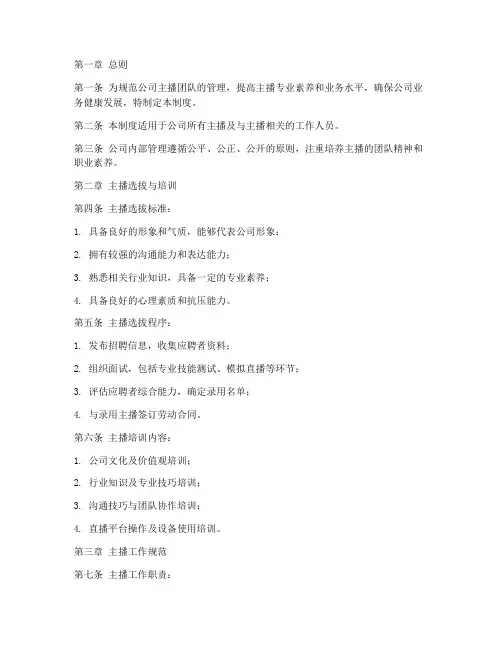 第一章 总则

第一条 为规范公司主播团队的管理，提高主播专业素养和业务水平，确保公司业务健康发展，特制定本制度。

第二条 本制度适用于公司所有主播及与主播相关的工作人员。

第三条 公司内部管理遵循公平、公正、公开的原则，注重培养主播的团队精神和职业素养。

第二章 主播选拔与培训

第四条 主播选拔标准：

1. 具备良好的形象和气质，能够代表公司形象；

2. 拥有较强的沟通能力和表达能力；

3. 熟悉相关行业知识，具备一定的专业素养；

4. 具备良好的心理素质和抗压能力。

第五条 主播选拔程序：

1. 发布招聘信息，收集应聘者资料；

2. 组织面试，包括专业技能测试、模拟直播等环节；

3. 评估应聘者综合能力，确定录用名单；

4. 与录用主播签订劳动合同。

第六条 主播培训内容：

1. 公司文化及价值观培训；

2. 行业知识及专业技巧培训；

3. 沟通技巧与团队协作培训；

4. 直播平台操作及设备使用培训。

第三章 主播工作规范

第七条 主播工作职责：